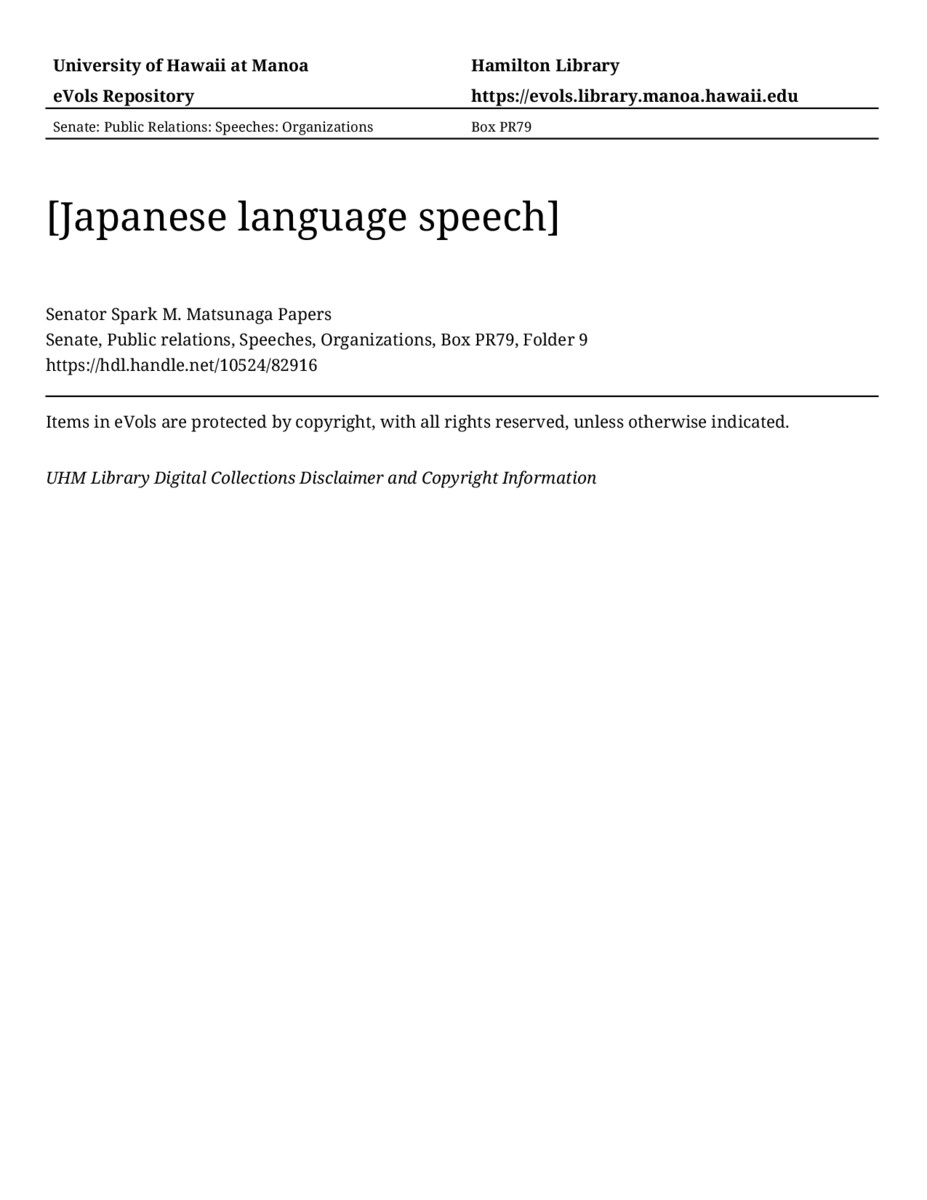 University of Hawaii at Manoa
eVols Repository

Hamilton Library
https://evols.library.manoa.hawaii.edu

Senate: Public Relations: Speeches: Organizations

Box PR79

[Japanese language speech]

Senator Spark M. Matsunaga Papers
Senate, Public relations, Speeches, Organizations, Box PR79, Folder 9
https://hdl.handle.net/10524/82916

Items in eVols are protected by copyright, with all rights reserved, unless otherwise indicated.

UHM Library Digital Collections Disclaimer and Copyright Information